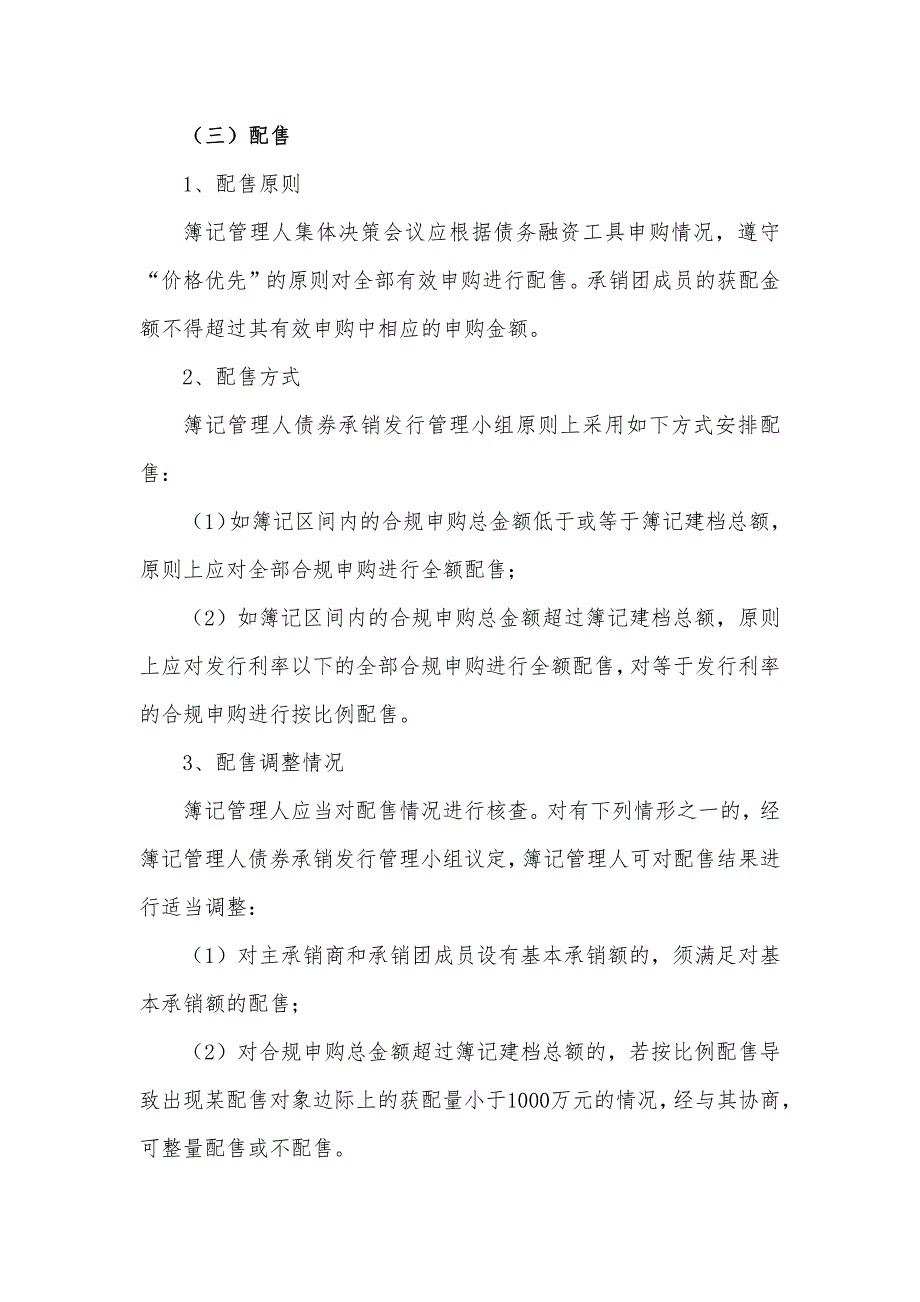 （三）配售

1、配售原则

簿记管理人集体决策会议应根据债务融资工具申购情况，遵守“价格优先”的原则对全部有效申购进行配售。承销团成员的获配金额不得超过其有效申购中相应的申购金额。

2、配售方式

簿记管理人债券承销发行管理小组原则上采用如下方式安排配售：

（1）如簿记区间内的合规申购总金额低于或等于簿记建档总额，原则上应对全部合规申购进行全额配售；

（2）如簿记区间内的合规申购总金额超过簿记建档总额，原则上应对发行利率以下的全部合规申购进行全额配售，对等于发行利率的合规申购进行按比例配售。

3、配售调整情况

簿记管理人应当对配售情况进行核查。对有下列情形之一的，经簿记管理人债券承销发行管理小组议定，簿记管理人可对配售结果进行适当调整：

（1）对主承销商和承销团成员设有基本承销额的，须满足对基本承销额的配售；

（2）对合规申购总金额超过簿记建档总额的，若按比例配售导致出现某配售对象边际上的获配量小于1000万元的情况，经与其协商，可整量配售或不配售。